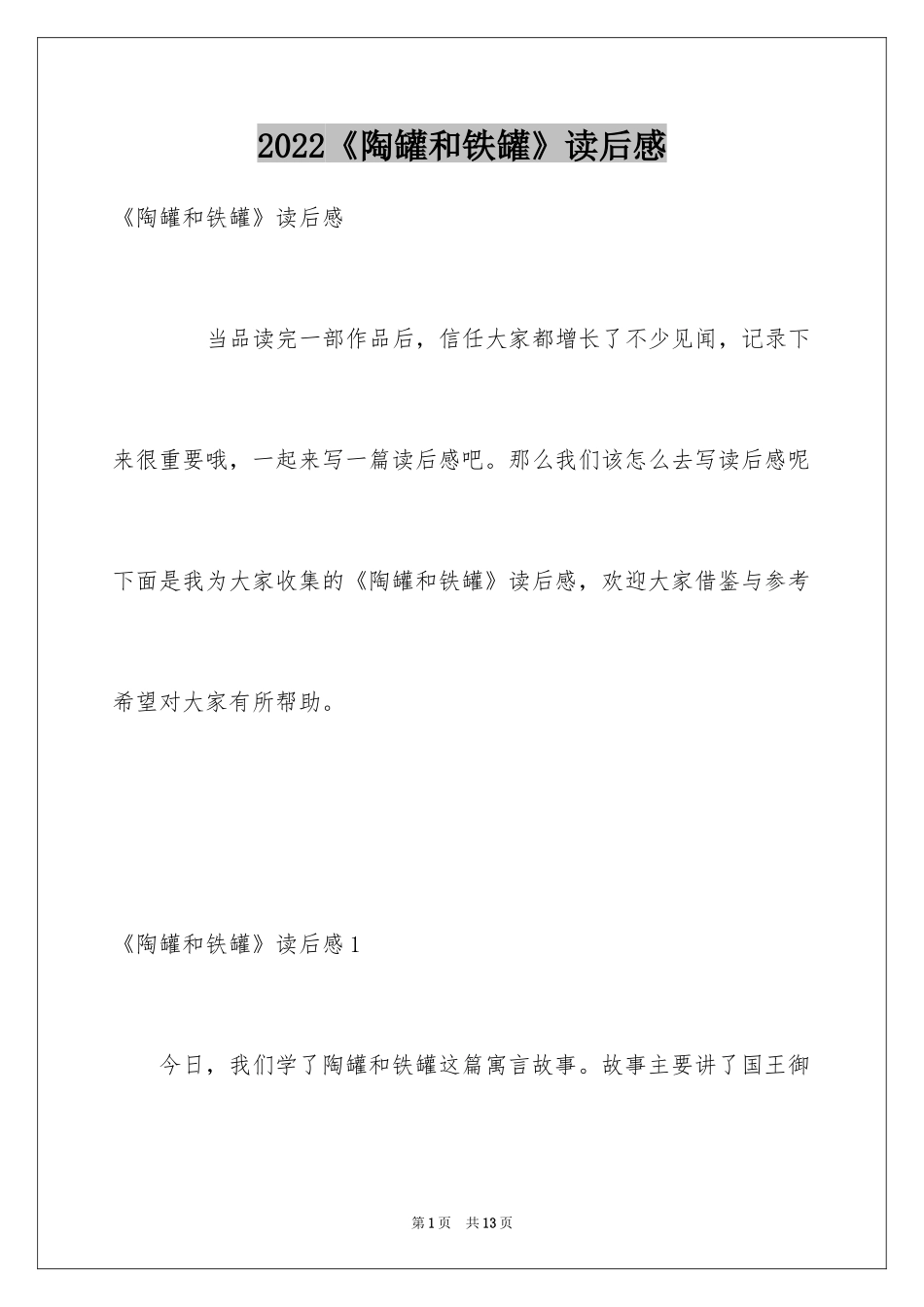 2022《陶罐和铁罐》读后感

《陶罐和铁罐》读后感

当品读完一部作品后，信任大家都增长了不少见闻，记录下来很重要哦，一起来写一篇读后感吧。那么我们该怎么去写读后感呢下面是我为大家收集的《陶罐和铁罐》读后感，欢迎大家借鉴与参考希望对大家有所帮助。

《陶罐和铁罐》读后感1

今日，我们学了陶罐和铁罐这篇寓言故事。故事主要讲了国王御

第1页 共13页